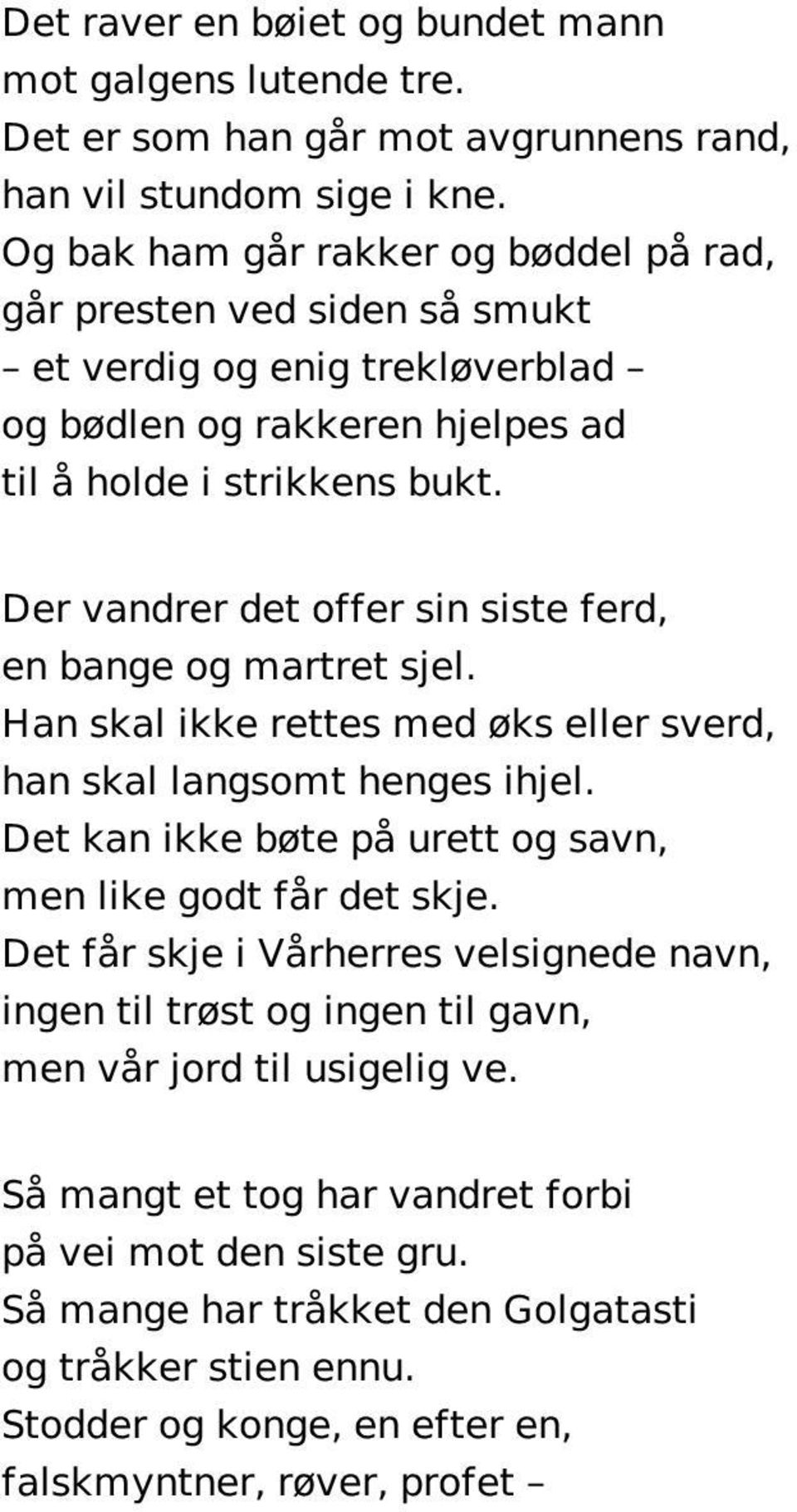 Det raver en bøiet og bundet mann
mot galgens lutende tre.
Det er som han går mot avgrunnens rand,
han vil stundom sige i kne.
Og bak ham går rakker og bøddel på rad,
går presten ved siden så smukt
– et verdig og enig trekløverblad –
og bødlen og rakkeren hjelpes ad
til å holde i strikkens bukt.

Der vandrer det offer sin siste ferd,
en bange og martret sjel.
Han skal ikke rettes med øks eller sverd,
han skal langsomt henges ihjel.
Det kan ikke bøte på urett og savn,
men like godt får det skje.
Det får skje i Vårherres velsignede navn,
ingen til trøst og ingen til gavn,
men vår jord til usigelig ve.

Så mangt et tog har vandret forbi
på vei mot den siste gru.
Så mange har tråkket den Golgatasti
og tråkker stien ennu.
Stodder og konge, en efter en,
falskmyntner, røver, profet –